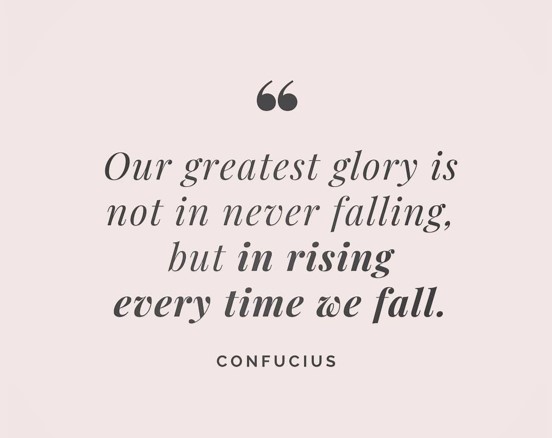 “

Our greatest glory is not in never falling, but in rising every time we fall.

CONFUCIUS